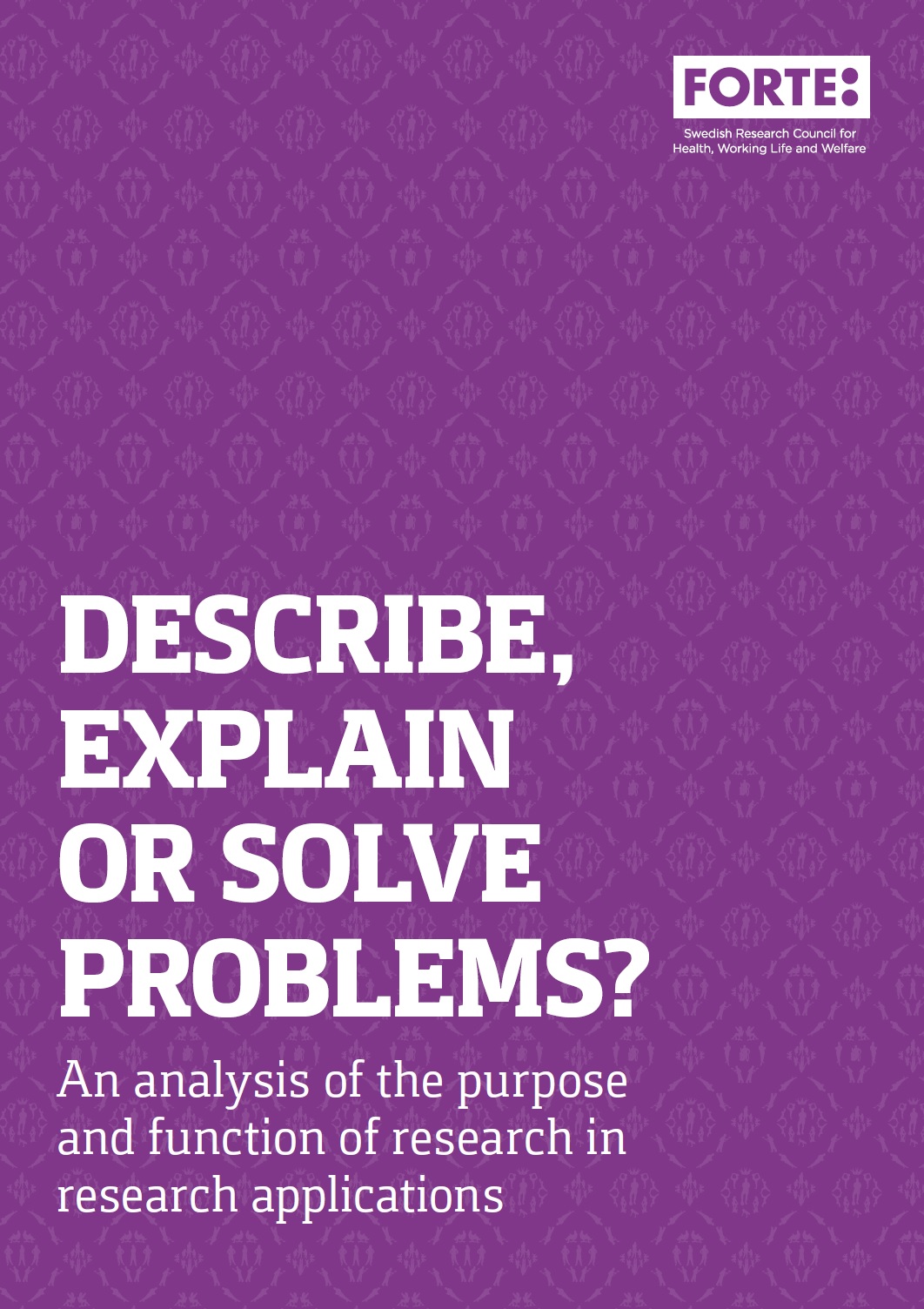 FORTE:

Swedish Research Council for Health, Working Life and Welfare

DESCRIBE, EXPLAIN OR SOLVE PROBLEMS?

An analysis of the purpose and function of research in research applications